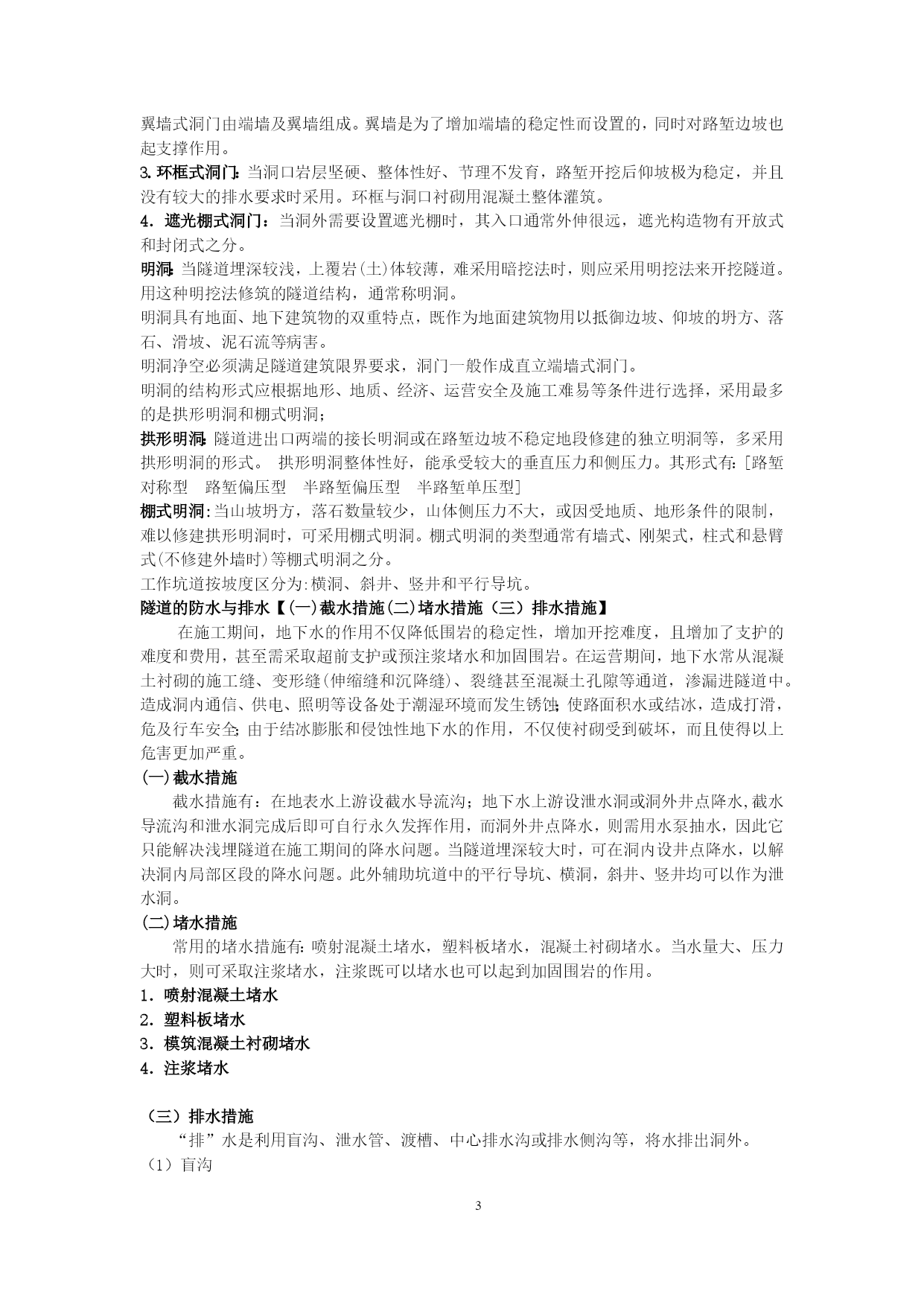 翼墙式洞门由端墙及翼墙组成。翼墙是为了增加端墙的稳定性而设置的，同时对路堑边坡也起支撑作用。

3.环框式洞门:当洞口岩层坚硬、整体性好、节理不发育，路堑开挖后仰坡极为稳定，并且没有较大的排水要求时采用。环框与洞口衬砌用混凝土整体灌筑。

4．遮光棚式洞门：当洞外需要设置遮光棚时，其入口通常外伸很远，遮光构造物有开放式和封闭式之分。

明洞:当隧道埋深较浅，上覆岩(土)体较薄，难采用暗挖法时，则应采用明挖法来开挖隧道。用这种明挖法修筑的隧道结构，通常称明洞。

明洞具有地面、地下建筑物的双重特点，既作为地面建筑物用以抵御边坡、仰坡的坍方、落石、滑坡、泥石流等病害。

明洞净空必须满足隧道建筑限界要求，洞门一般作成直立端墙式洞门。

明洞的结构形式应根据地形、地质、经济、运营安全及施工难易等条件进行选择，采用最多的是拱形明洞和棚式明洞;

拱形明洞:隧道进出口两端的接长明洞或在路堑边坡不稳定地段修建的独立明洞等，多采用拱形明洞的形式。 拱形明洞整体性好，能承受较大的垂直压力和侧压力。其形式有:[路堑对称型 路堑偏压型 半路堑偏压型 半路堑单压型]

棚式明洞:当山坡坍方，落石数量较少，山体侧压力不大，或因受地质、地形条件的限制，难以修建拱形明洞时，可采用棚式明洞。棚式明洞的类型通常有墙式、刚架式，柱式和悬臂式(不修建外墙时)等棚式明洞之分。

工作坑道按坡度区分为:横洞、斜井、竖井和平行导坑。

隧道的防水与排水【(一)截水措施(二)堵水措施（三）排水措施】

在施工期间，地下水的作用不仅降低围岩的稳定性，增加开挖难度，且增加了支护的难度和费用，甚至需采取超前支护或预注浆堵水和加固围岩。在运营期间，地下水常从混凝土衬砌的施工缝、变形缝(伸缩缝和沉降缝)、裂缝甚至混凝土孔隙等通道，渗漏进隧道中。造成洞内通信、供电、照明等设备处于潮湿环境而发生锈蚀;使路面积水或结冰，造成打滑，危及行车安全;由于结冰膨胀和侵蚀性地下水的作用，不仅使衬砌受到破坏，而且使得以上危害更加严重。

(一)截水措施

截水措施有：在地表水上游设截水导流沟；地下水上游设泄水洞或洞外井点降水,截水导流沟和泄水洞完成后即可自行永久发挥作用，而洞外井点降水，则需用水泵抽水，因此它只能解决浅埋隧道在施工期间的降水问题。当隧道埋深较大时，可在洞内设井点降水，以解决洞内局部区段的降水问题。此外辅助坑道中的平行导坑、横洞，斜井、竖井均可以作为泄水洞。

(二)堵水措施

常用的堵水措施有:喷射混凝土堵水，塑料板堵水，混凝土衬砌堵水。当水量大、压力大时，则可采取注浆堵水，注浆既可以堵水也可以起到加固围岩的作用。

1．喷射混凝土堵水
2．塑料板堵水
3．模筑混凝土衬砌堵水
4．注浆堵水

（三）排水措施

“排”水是利用盲沟、泄水管、渡槽、中心排水沟或排水侧沟等，将水排出洞外。

（1）盲沟

3